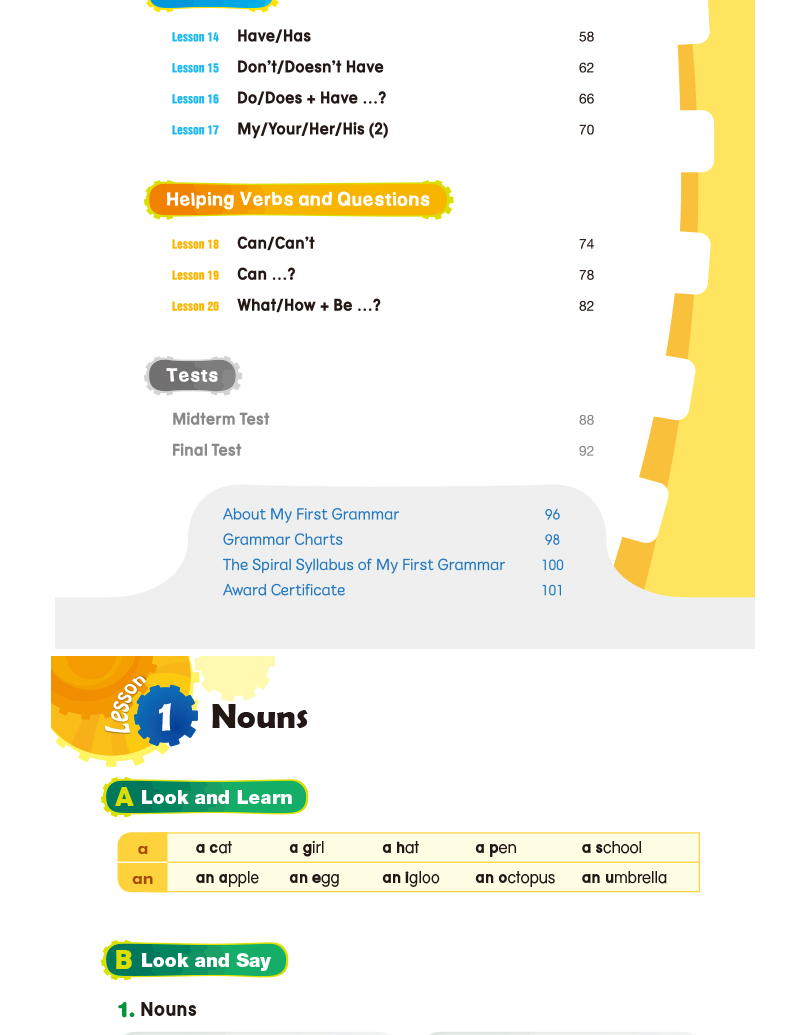 Lesson 14 Have/Has 58
Lesson 15 Don't/Doesn't Have 62
Lesson 16 Do/Does + Have ...? 66
Lesson 17 My/Your/Her/His (2) 70

Helping Verbs and Questions

Lesson 18 Can/Can't 74
Lesson 19 Can ...? 78
Lesson 20 What/How + Be ...? 82

Tests

Midterm Test 88
Final Test 92

About My First Grammar 96
Grammar Charts 98
The Spiral Syllabus of My First Grammar 100
Award Certificate 101

Lesson 1 Nouns

A Look and Learn

| a | a cat | a girl | a hat | a pen | a school |
|---|---|---|---|---|---|
| an | an apple | an egg | an igloo | an octopus | an umbrella |

B Look and Say

1. Nouns